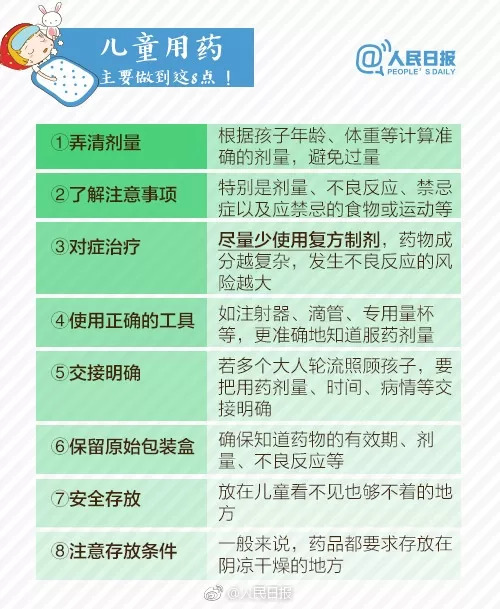 儿童用药
主要做到这8点！

@人民日报
PEOPLE'S DAILY

| | |
|---|---|
| ①弄清剂量 | 根据孩子年龄、体重等计算准确的剂量，避免过量 |
| ②了解注意事项 | 特别是剂量、不良反应、禁忌症以及应禁忌的食物或运动等 |
| ③对症治疗 | 尽量少使用复方制剂，药物成分越复杂，发生不良反应的风险越大 |
| ④使用正确的工具 | 如注射器、滴管、专用量杯等，更准确地知道服药剂量 |
| ⑤交接明确 | 若多个大人轮流照顾孩子，要把用药剂量、时间、病情等交接明确 |
| ⑥保留原始包装盒 | 确保知道药物的有效期、剂量、不良反应等 |
| ⑦安全存放 | 放在儿童看不见也够不着的地方 |
| ⑧注意存放条件 | 一般来说，药品都要求存放在阴凉干燥的地方 |

@人民日报